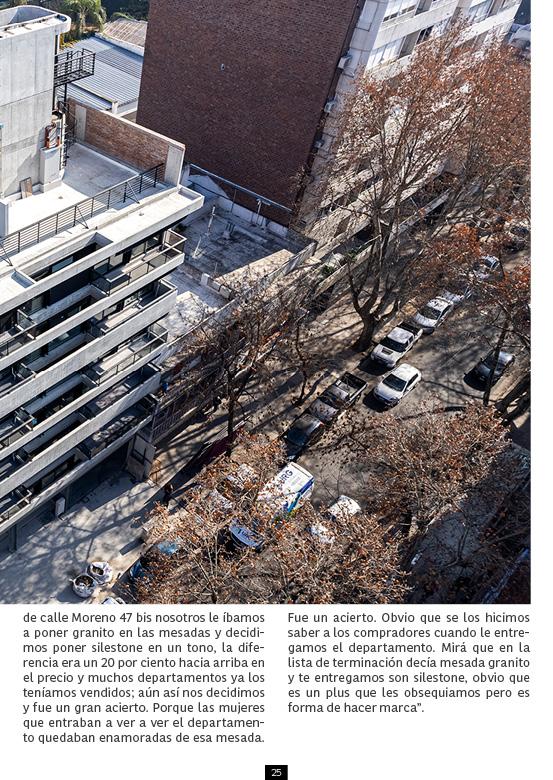 de calle Moreno 47 bis nosotros le íbamos a poner granito en las mesadas y decidimos poner silestone en un tono, la diferencia era un 20 por ciento hacia arriba en el precio y muchos departamentos ya los teníamos vendidos; aún así nos decidimos y fue un gran acierto. Porque las mujeres que entraban a ver a ver el departamento quedaban enamoradas de esa mesada.

Fue un acierto. Obvio que se los hicimos saber a los compradores cuando le entregamos el departamento. Mirá que en la lista de terminación decía mesada granito y te entregamos son silestone, obvio que es un plus que les obsequiamos pero es forma de hacer marca".

25